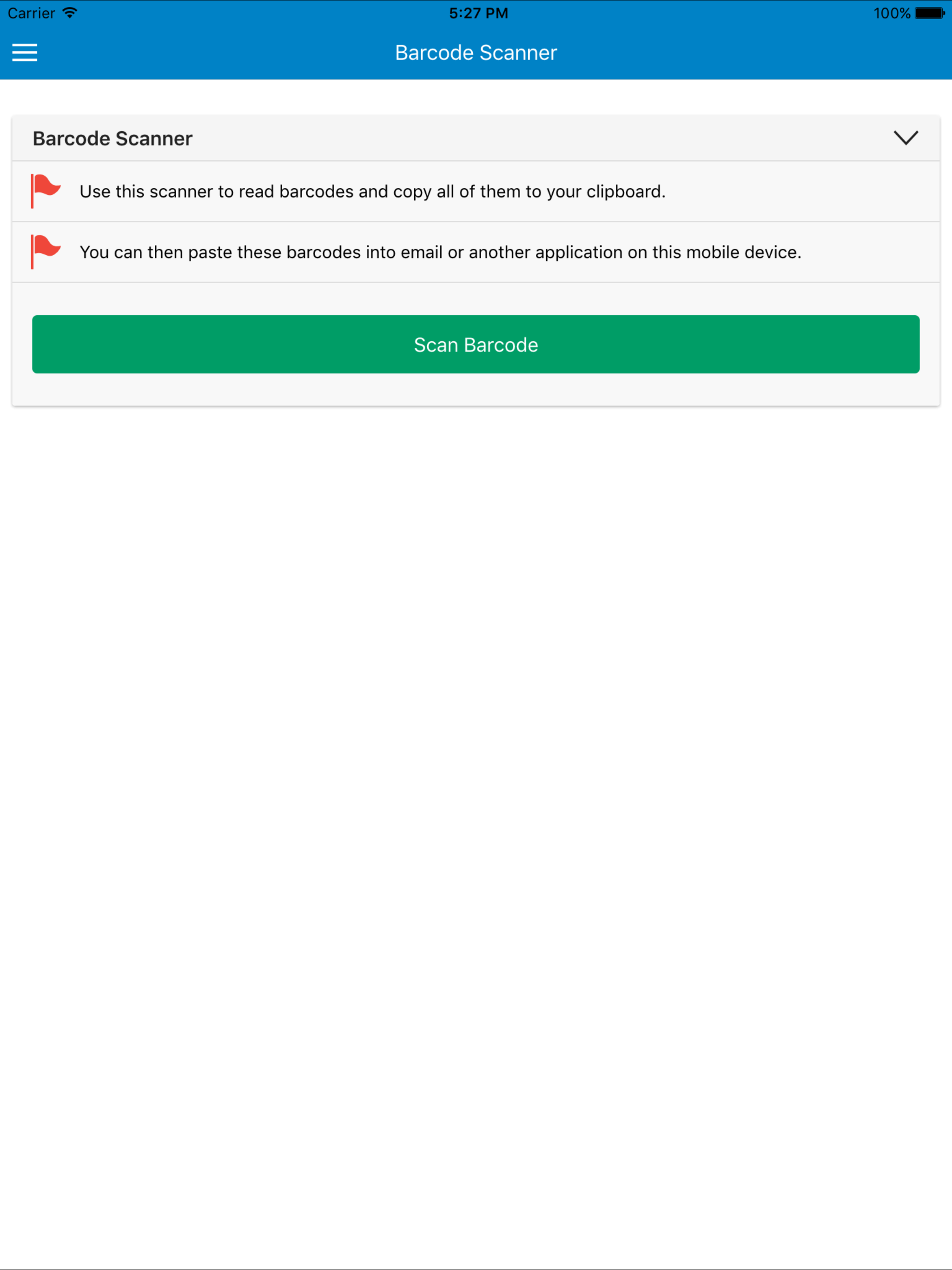 Carrier 5:27 PM 100%

Barcode Scanner

Barcode Scanner

Use this scanner to read barcodes and copy all of them to your clipboard.

You can then paste these barcodes into email or another application on this mobile device.

Scan Barcode